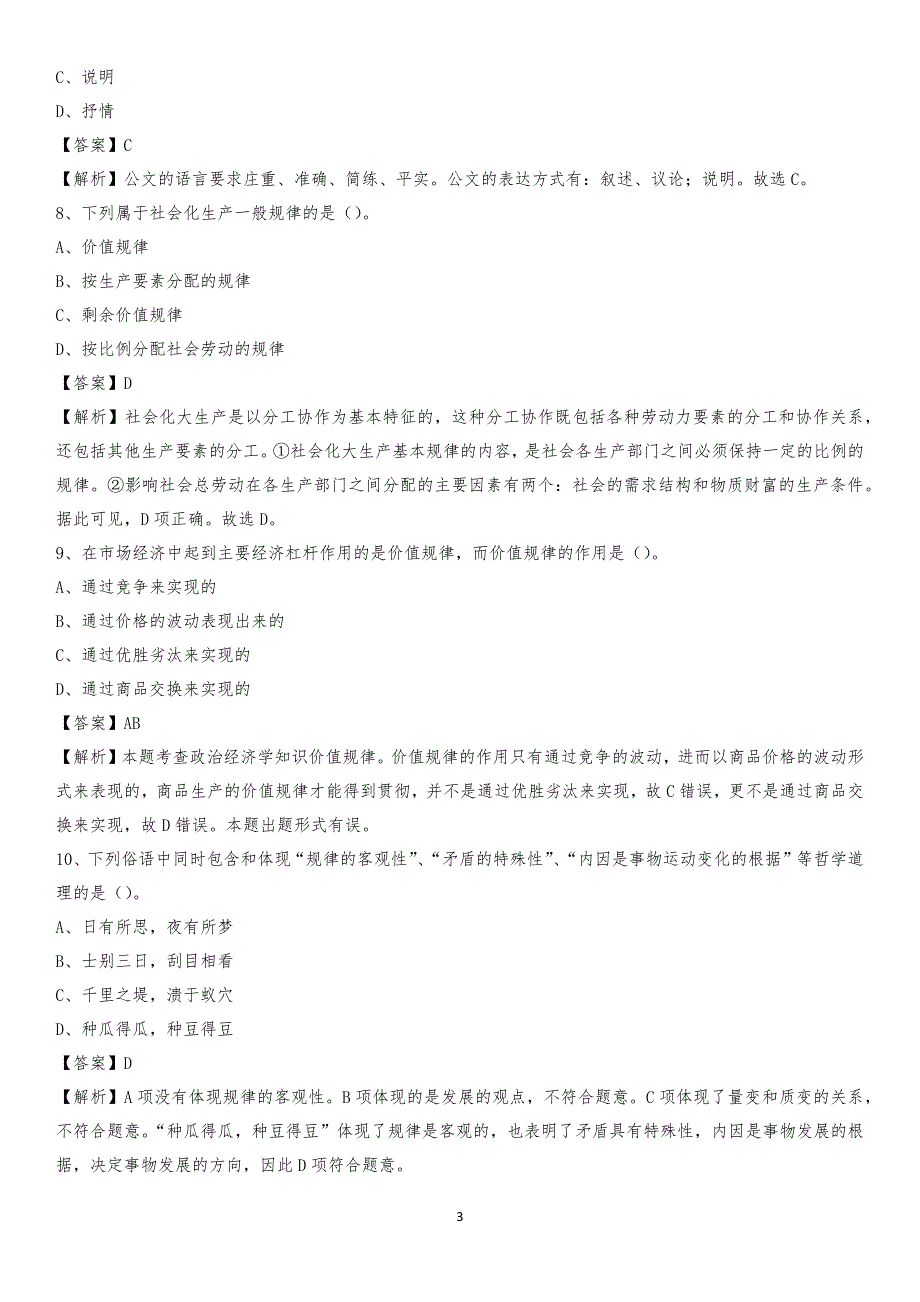 C、说明

D、抒情

【答案】C

【解析】公文的语言要求庄重、准确、简练、平实。公文的表达方式有：叙述、议论；说明。故选C。

8、下列属于社会化生产一般规律的是（）。

A、价值规律

B、按生产要素分配的规律

C、剩余价值规律

D、按比例分配社会劳动的规律

【答案】D

【解析】社会化大生产是以分工协作为基本特征的，这种分工协作既包括各种劳动力要素的分工和协作关系，还包括其他生产要素的分工。①社会化大生产基本规律的内容，是社会各生产部门之间必须保持一定的比例的规律。②影响社会总劳动在各生产部门之间分配的主要因素有两个：社会的需求结构和物质财富的生产条件。据此可见，D项正确。故选D。

9、在市场经济中起到主要经济杠杆作用的是价值规律，而价值规律的作用是（）。

A、通过竞争来实现的

B、通过价格的波动表现出来的

C、通过优胜劣汰来实现的

D、通过商品交换来实现的

【答案】AB

【解析】本题考查政治经济学知识价值规律。价值规律的作用只有通过竞争的波动，进而以商品价格的波动形式来表现的，商品生产的价值规律才能得到贯彻，并不是通过优胜劣汰来实现，故C错误，更不是通过商品交换来实现，故D错误。本题出题形式有误。

10、下列俗语中同时包含和体现“规律的客观性”、“矛盾的特殊性”、“内因是事物运动变化的根据”等哲学道理的是（）。

A、日有所思，夜有所梦

B、士别三日，刮目相看

C、千里之堤，溃于蚁穴

D、种瓜得瓜，种豆得豆

【答案】D

【解析】A项没有体现规律的客观性。B项体现的是发展的观点，不符合题意。C项体现了量变和质变的关系，不符合题意。“种瓜得瓜，种豆得豆”体现了规律是客观的，也表明了矛盾具有特殊性，内因是事物发展的根据，决定事物发展的方向，因此D项符合题意。

3